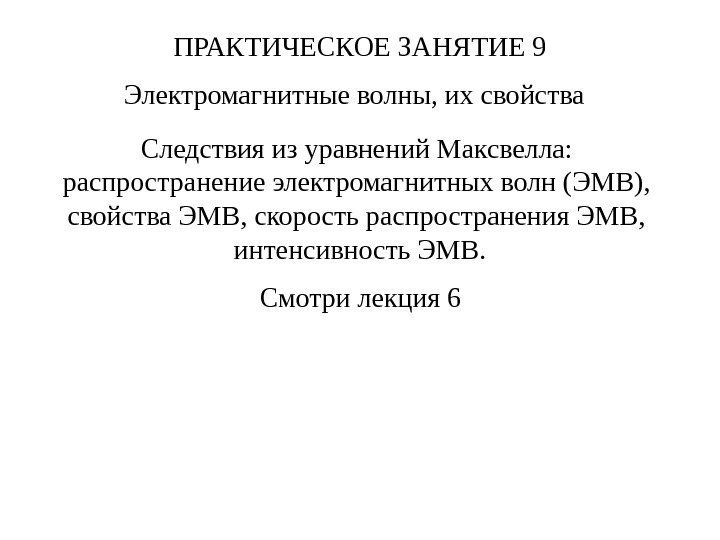 ПРАКТИЧЕСКОЕ ЗАНЯТИЕ 9

Электромагнитные волны, их свойства

Следствия из уравнений Максвелла: распространение электромагнитных волн (ЭМВ), свойства ЭМВ, скорость распространения ЭМВ, интенсивность ЭМВ.

Смотри лекция 6